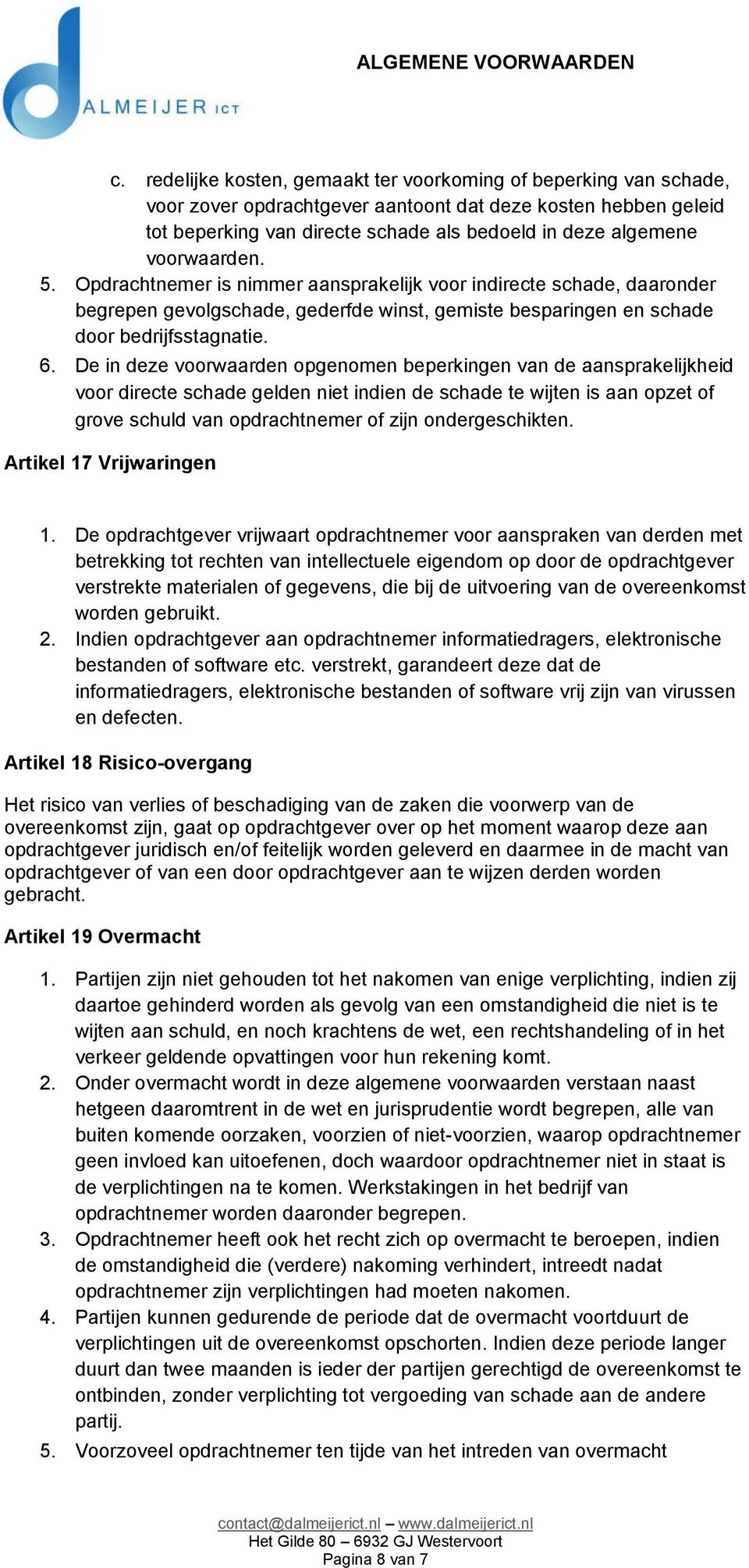 ALMEIJER ICT

ALGEMENE VOORWAARDEN

c. redelijke kosten, gemaakt ter voorkoming of beperking van schade, voor zover opdrachtgever aantoont dat deze kosten hebben geleid tot beperking van directe schade als bedoeld in deze algemene voorwaarden.
5. Opdrachtnemer is nimmer aansprakelijk voor indirecte schade, daaronder begrepen gevolgschade, gederfde winst, gemiste besparingen en schade door bedrijfsstagnatie.
6. De in deze voorwaarden opgenomen beperkingen van de aansprakelijkheid voor directe schade gelden niet indien de schade te wijten is aan opzet of grove schuld van opdrachtnemer of zijn ondergeschikten.

Artikel 17 Vrijwaringen

1. De opdrachtgever vrijwaart opdrachtnemer voor aanspraken van derden met betrekking tot rechten van intellectuele eigendom op door de opdrachtgever verstrekte materialen of gegevens, die bij de uitvoering van de overeenkomst worden gebruikt.
2. Indien opdrachtgever aan opdrachtnemer informatiedragers, elektronische bestanden of software etc. verstrekt, garandeert deze dat de informatiedragers, elektronische bestanden of software vrij zijn van virussen en defecten.

Artikel 18 Risico-overgang

Het risico van verlies of beschadiging van de zaken die voorwerp van de overeenkomst zijn, gaat op opdrachtgever over op het moment waarop deze aan opdrachtgever juridisch en/of feitelijk worden geleverd en daarmee in de macht van opdrachtgever of van een door opdrachtgever aan te wijzen derden worden gebracht.

Artikel 19 Overmacht

1. Partijen zijn niet gehouden tot het nakomen van enige verplichting, indien zij daartoe gehinderd worden als gevolg van een omstandigheid die niet is te wijten aan schuld, en noch krachtens de wet, een rechtshandeling of in het verkeer geldende opvattingen voor hun rekening komt.
2. Onder overmacht wordt in deze algemene voorwaarden verstaan naast hetgeen daaromtrent in de wet en jurisprudentie wordt begrepen, alle van buiten komende oorzaken, voorzien of niet-voorzien, waarop opdrachtnemer geen invloed kan uitoefenen, doch waardoor opdrachtnemer niet in staat is de verplichtingen na te komen. Werkstakingen in het bedrijf van opdrachtnemer worden daaronder begrepen.
3. Opdrachtnemer heeft ook het recht zich op overmacht te beroepen, indien de omstandigheid die (verdere) nakoming verhindert, intreedt nadat opdrachtnemer zijn verplichtingen had moeten nakomen.
4. Partijen kunnen gedurende de periode dat de overmacht voortduurt de verplichtingen uit de overeenkomst opschorten. Indien deze periode langer duurt dan twee maanden is ieder der partijen gerechtigd de overeenkomst te ontbinden, zonder verplichting tot vergoeding van schade aan de andere partij.
5. Voorzoveel opdrachtnemer ten tijde van het intreden van overmacht

contact@dalmeijerict.nl – www.dalmeijerict.nl
Het Gilde 80 – 6932 GJ Westervoort
Pagina 8 van 7